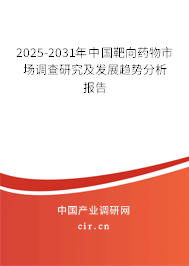 2025-2031年中国靶向药物市场调查研究及发展趋势分析报告

中国产业调研网
cir.cn